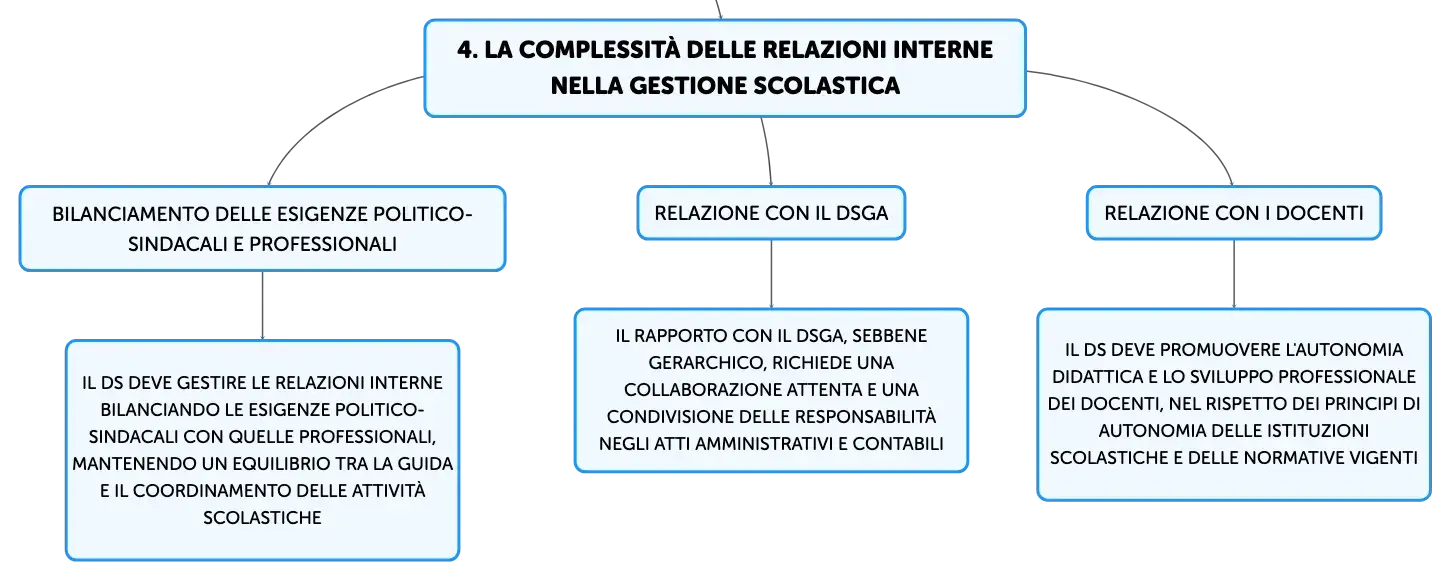 4. LA COMPLESSITÀ DELLE RELAZIONI INTERNE NELLA GESTIONE SCOLASTICA

BILANCIAMENTO DELLE ESIGENZE POLITICO-SINDACALI E PROFESSIONALI

IL DS DEVE GESTIRE LE RELAZIONI INTERNE BILANCIANDO LE ESIGENZE POLITICO-SINDACALI CON QUELLE PROFESSIONALI, MANTENENDO UN EQUILIBRIO TRA LA GUIDA E IL COORDINAMENTO DELLE ATTIVITÀ SCOLASTICHE

RELAZIONE CON IL DSGA

IL RAPPORTO CON IL DSGA, SEBBENE GERARCHICO, RICHIEDE UNA COLLABORAZIONE ATTENTA E UNA CONDIVISIONE DELLE RESPONSABILITÀ NEGLI ATTI AMMINISTRATIVI E CONTABILI

RELAZIONE CON I DOCENTI

IL DS DEVE PROMUOVERE L'AUTONOMIA DIDATTICA E LO SVILUPPO PROFESSIONALE DEI DOCENTI, NEL RISPETTO DEI PRINCIPI DI AUTONOMIA DELLE ISTITUZIONI SCOLASTICHE E DELLE NORMATIVE VIGENTI